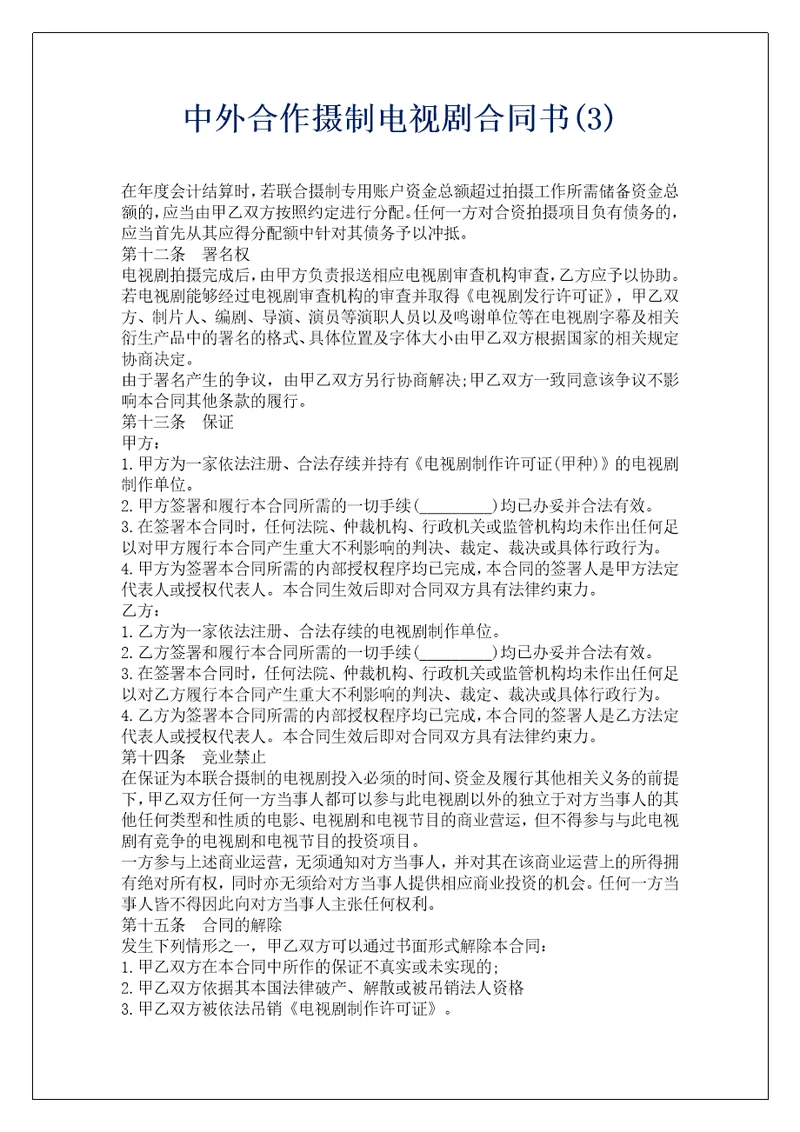 中外合作摄制电视剧合同书(3)

在年度会计结算时，若联合摄制专用账户资金总额超过拍摄工作所需储备资金总额的，应当由甲乙双方按照约定进行分配。任何一方对合资拍摄项目负有债务的，应当首先从其应得分配额中针对其债务予以冲抵。

第十二条　署名权

电视剧拍摄完成后，由甲方负责报送相应电视剧审查机构审查，乙方应予以协助。若电视剧能够经过电视剧审查机构的审查并取得《电视剧发行许可证》，甲乙双方、制片人、编剧、导演、演员等演职人员以及鸣谢单位等在电视剧字幕及相关衍生产品中的署名的格式、具体位置及字体大小由甲乙双方根据国家的相关规定协商决定。

由于署名产生的争议，由甲乙双方另行协商解决;甲乙双方一致同意该争议不影响本合同其他条款的履行。

第十三条　保证

甲方：

1.甲方为一家依法注册、合法存续并持有《电视剧制作许可证(甲种)》的电视剧制作单位。

2.甲方签署和履行本合同所需的一切手续(________)均已办妥并合法有效。

3.在签署本合同时，任何法院、仲裁机构、行政机关或监管机构均未作出任何足以对甲方履行本合同产生重大不利影响的判决、裁定、裁决或具体行政行为。

4.甲方为签署本合同所需的内部授权程序均已完成，本合同的签署人是甲方法定代表人或授权代表人。本合同生效后即对合同双方具有法律约束力。

乙方：

1.乙方为一家依法注册、合法存续的电视剧制作单位。

2.乙方签署和履行本合同所需的一切手续(________)均已办妥并合法有效。

3.在签署本合同时，任何法院、仲裁机构、行政机关或监管机构均未作出任何足以对乙方履行本合同产生重大不利影响的判决、裁定、裁决或具体行政行为。

4.乙方为签署本合同所需的内部授权程序均已完成，本合同的签署人是乙方法定代表人或授权代表人。本合同生效后即对合同双方具有法律约束力。

第十四条　竞业禁止

在保证为本联合摄制的电视剧投入必须的时间、资金及履行其他相关义务的前提下，甲乙双方任何一方当事人都可以参与此电视剧以外的独立于对方当事人的其他任何类型和性质的电影、电视剧和电视节目的商业营运，但不得参与与此电视剧有竞争的电视剧和电视节目的投资项目。

一方参与上述商业运营，无须通知对方当事人，并对其在该商业运营上的所得拥有绝对所有权，同时亦无须给对方当事人提供相应商业投资的机会。任何一方当事人皆不得因此向对方当事人主张任何权利。

第十五条　合同的解除

发生下列情形之一，甲乙双方可以通过书面形式解除本合同：

1.甲乙双方在本合同中所作的保证不真实或未实现的;

2.甲乙双方依据其本国法律破产、解散或被吊销法人资格

3.甲乙双方被依法吊销《电视剧制作许可证》。